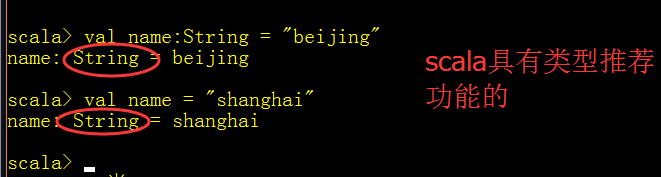 scala> val name:String = "beijing"
name: String = beijing

scala> val name = "shanghai"
name: String = shanghai

scala> _

scala具有类型推荐功能的